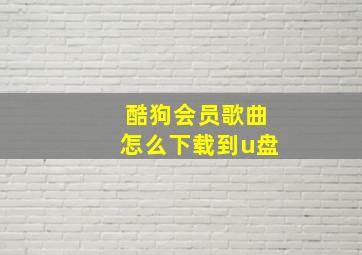 酷狗会员歌曲
怎么下载到u盘